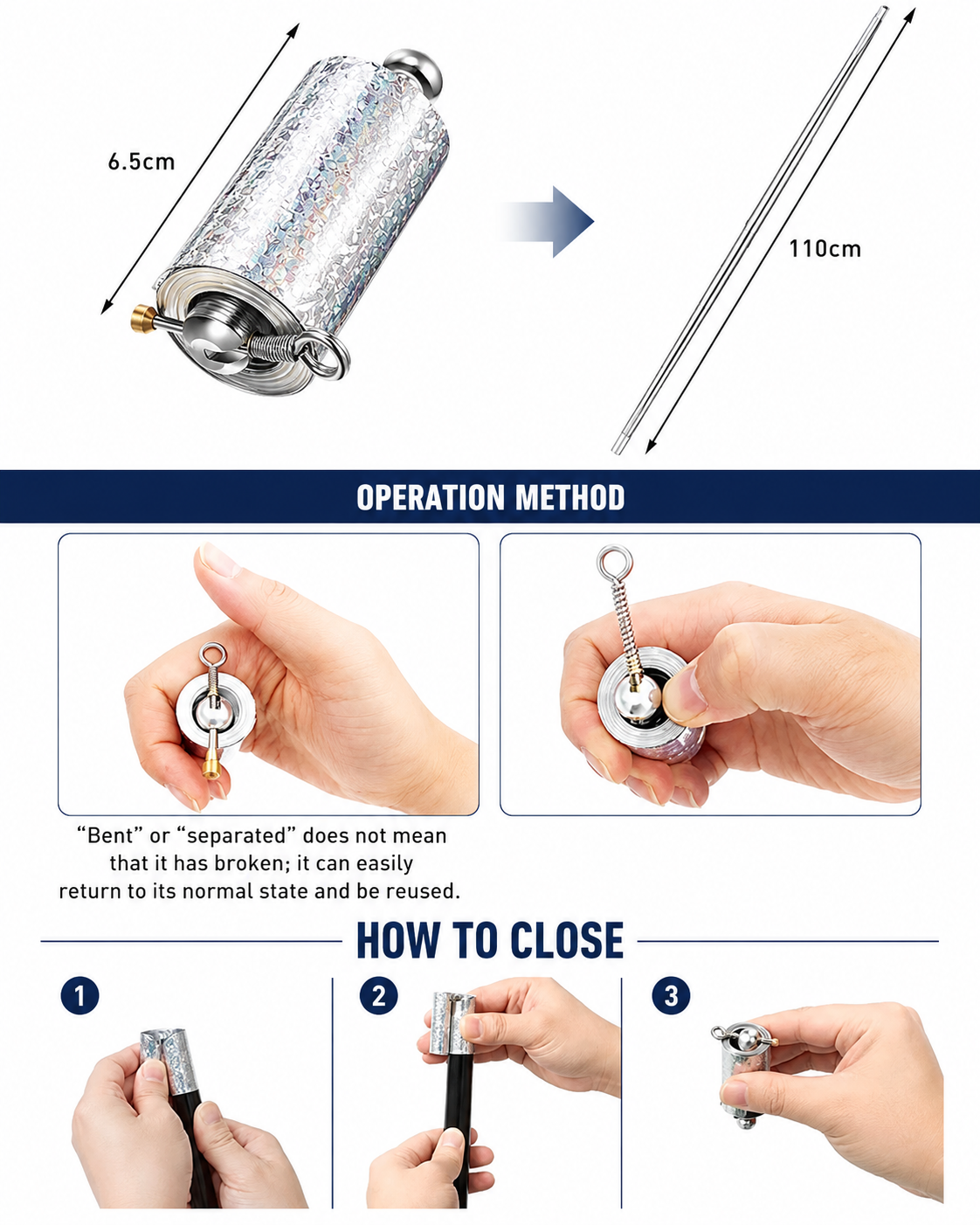 6.5cm

110cm

OPERATION METHOD

"Bent" or "separated" does not mean that it has broken; it can easily return to its normal state and be reused.

HOW TO CLOSE

1

2

3